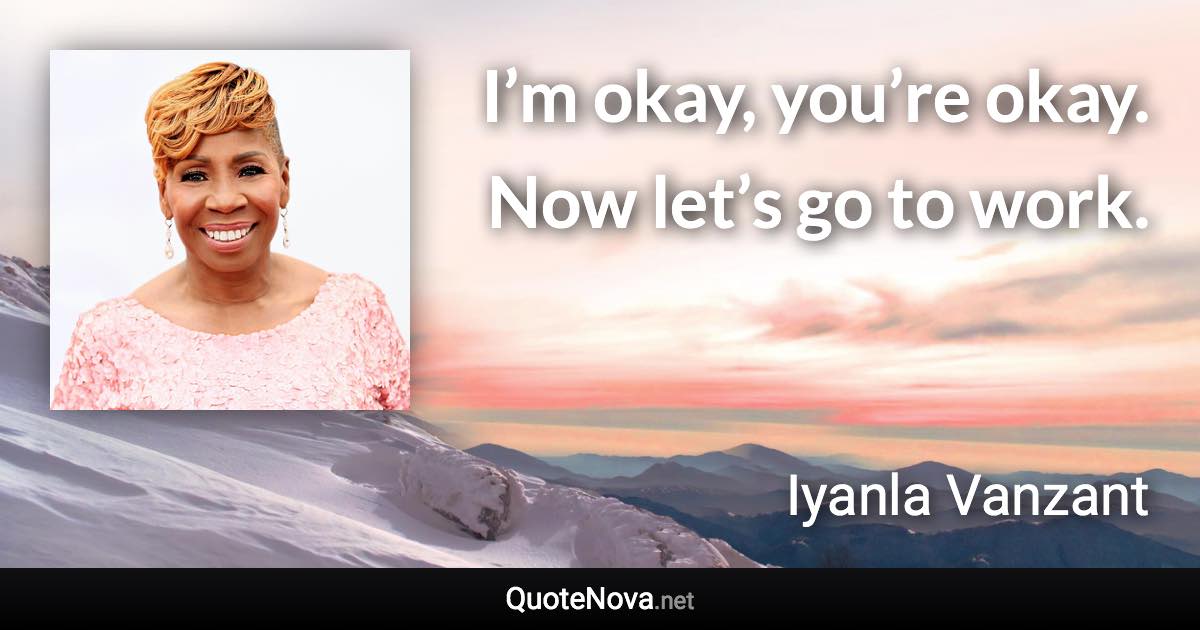 I’m okay, you’re okay. Now let’s go to work.

Iyanla Vanzant

QuoteNova.net